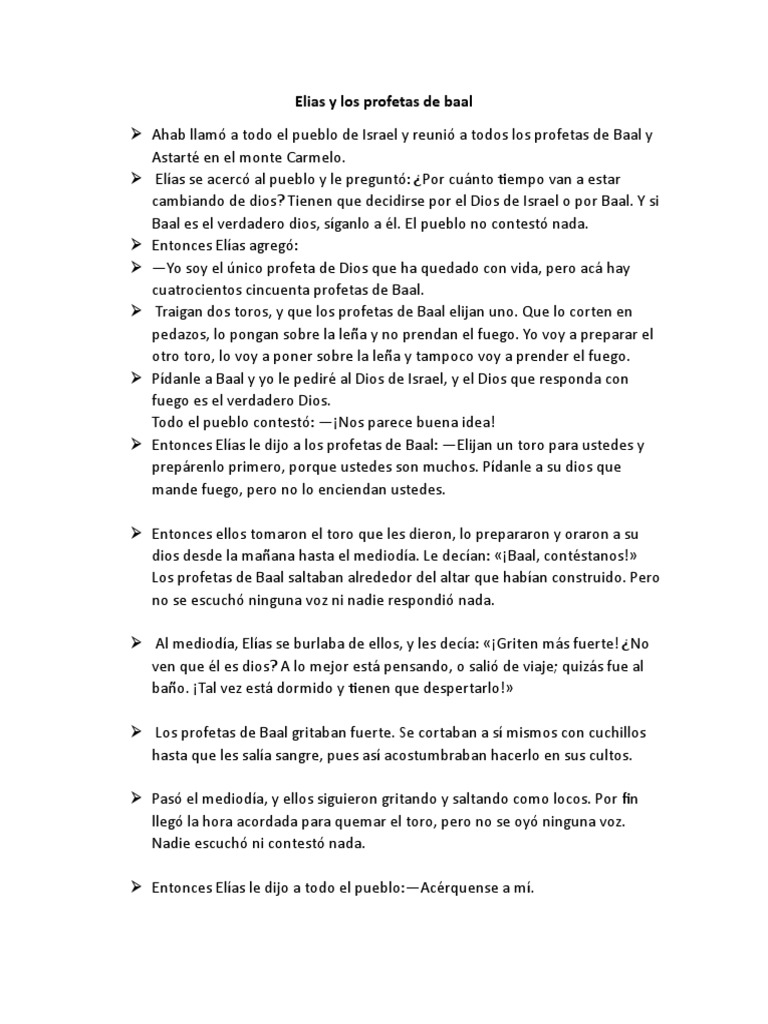 Elias y los profetas de baal

➢ Ahab llamó a todo el pueblo de Israel y reunió a todos los profetas de Baal y Astarté en el monte Carmelo.

➢ Elías se acercó al pueblo y le preguntó: ¿Por cuánto tiempo van a estar cambiando de dios? Tienen que decidirse por el Dios de Israel o por Baal. Y si Baal es el verdadero dios, síganlo a él. El pueblo no contestó nada.

➢ Entonces Elías agregó:

➢ —Yo soy el único profeta de Dios que ha quedado con vida, pero acá hay cuatrocientos cincuenta profetas de Baal.

➢ Traigan dos toros, y que los profetas de Baal elijan uno. Que lo corten en pedazos, lo pongan sobre la leña y no prendan el fuego. Yo voy a preparar el otro toro, lo voy a poner sobre la leña y tampoco voy a prender el fuego.

➢ Pídanle a Baal y yo le pediré al Dios de Israel, y el Dios que responda con fuego es el verdadero Dios.
Todo el pueblo contestó: —¡Nos parece buena idea!

➢ Entonces Elías le dijo a los profetas de Baal: —Elijan un toro para ustedes y prepárenlo primero, porque ustedes son muchos. Pídanle a su dios que mande fuego, pero no lo enciendan ustedes.

➢ Entonces ellos tomaron el toro que les dieron, lo prepararon y oraron a su dios desde la mañana hasta el mediodía. Le decían: «¡Baal, contéstanos!» Los profetas de Baal saltaban alrededor del altar que habían construido. Pero no se escuchó ninguna voz ni nadie respondió nada.

➢ Al mediodía, Elías se burlaba de ellos, y les decía: «¡Griten más fuerte! ¿No ven que él es dios? A lo mejor está pensando, o salió de viaje; quizás fue al baño. ¡Tal vez está dormido y tienen que despertarlo!»

➢ Los profetas de Baal gritaban fuerte. Se cortaban a sí mismos con cuchillos hasta que les salía sangre, pues así acostumbraban hacerlo en sus cultos.

➢ Pasó el mediodía, y ellos siguieron gritando y saltando como locos. Por fin llegó la hora acordada para quemar el toro, pero no se oyó ninguna voz. Nadie escuchó ni contestó nada.

➢ Entonces Elías le dijo a todo el pueblo:—Acérquense a mí.